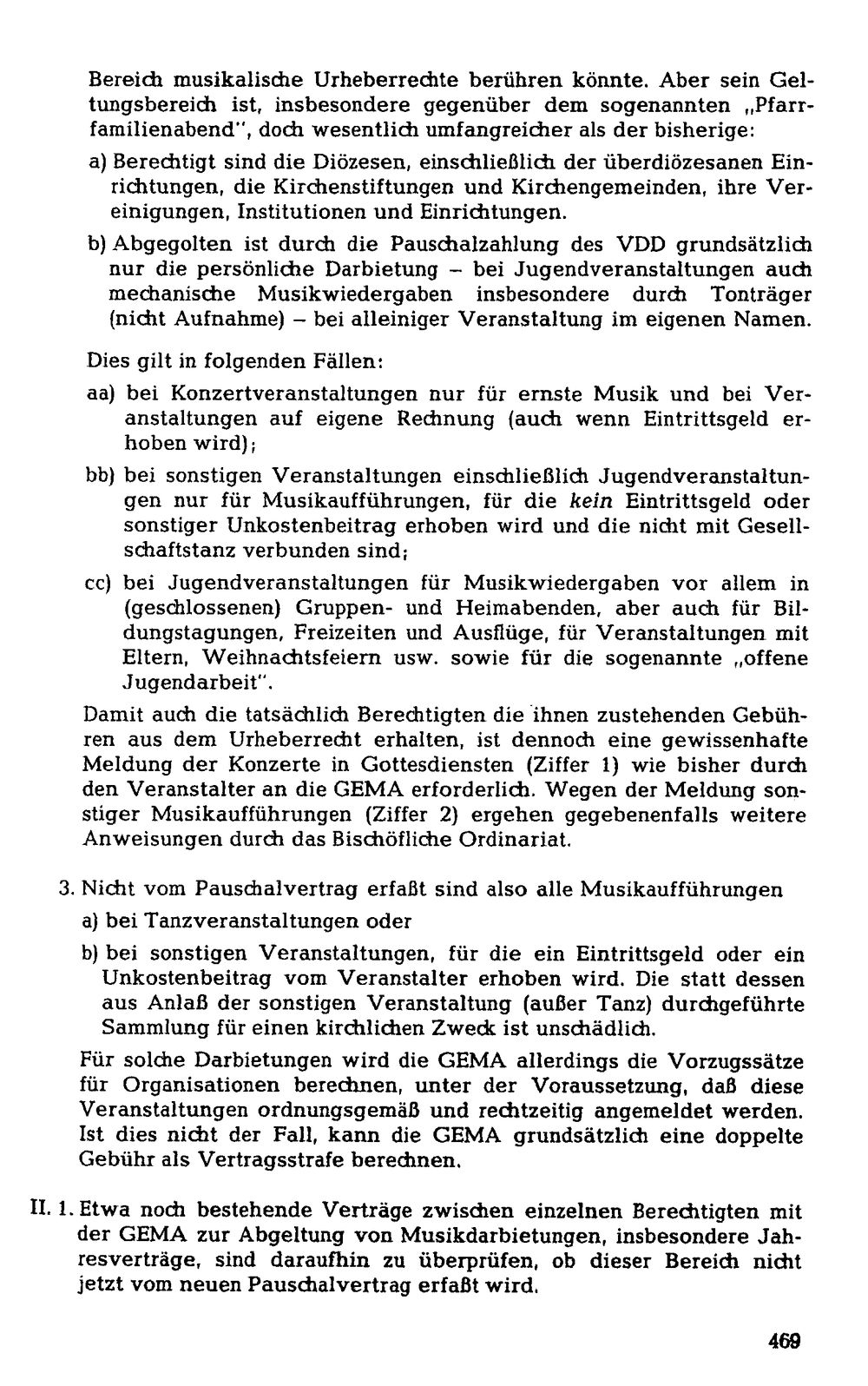 Bereich musikalische Urheberrechte berühren könnte. Aber sein Geltungsbereich ist, insbesondere gegenüber dem sogenannten „Pfarrfamilienabend", doch wesentlich umfangreicher als der bisherige:

a) Berechtigt sind die Diözesen, einschließlich der überdiözesanen Einrichtungen, die Kirchenstiftungen und Kirchengemeinden, ihre Vereinigungen, Institutionen und Einrichtungen.

b) Abgegolten ist durch die Pauschalzahlung des VDD grundsätzlich nur die persönliche Darbietung – bei Jugendveranstaltungen auch mechanische Musikwiedergaben insbesondere durch Tonträger (nicht Aufnahme) – bei alleiniger Veranstaltung im eigenen Namen.

Dies gilt in folgenden Fällen:

aa) bei Konzertveranstaltungen nur für ernste Musik und bei Veranstaltungen auf eigene Rechnung (auch wenn Eintrittsgeld erhoben wird);

bb) bei sonstigen Veranstaltungen einschließlich Jugendveranstaltungen nur für Musikaufführungen, für die kein Eintrittsgeld oder sonstiger Unkostenbeitrag erhoben wird und die nicht mit Gesellschaftstanz verbunden sind;

cc) bei Jugendveranstaltungen für Musikwiedergaben vor allem in (geschlossenen) Gruppen- und Heimabenden, aber auch für Bildungstagungen, Freizeiten und Ausflüge, für Veranstaltungen mit Eltern, Weihnachtsfeiern usw. sowie für die sogenannte „offene Jugendarbeit".

Damit auch die tatsächlich Berechtigten die ihnen zustehenden Gebühren aus dem Urheberrecht erhalten, ist dennoch eine gewissenhafte Meldung der Konzerte in Gottesdiensten (Ziffer 1) wie bisher durch den Veranstalter an die GEMA erforderlich. Wegen der Meldung sonstiger Musikaufführungen (Ziffer 2) ergehen gegebenenfalls weitere Anweisungen durch das Bischöfliche Ordinariat.

3. Nicht vom Pauschalvertrag erfaßt sind also alle Musikaufführungen

a) bei Tanzveranstaltungen oder

b) bei sonstigen Veranstaltungen, für die ein Eintrittsgeld oder ein Unkostenbeitrag vom Veranstalter erhoben wird. Die statt dessen aus Anlaß der sonstigen Veranstaltung (außer Tanz) durchgeführte Sammlung für einen kirchlichen Zweck ist unschädlich.

Für solche Darbietungen wird die GEMA allerdings die Vorzugssätze für Organisationen berechnen, unter der Voraussetzung, daß diese Veranstaltungen ordnungsgemäß und rechtzeitig angemeldet werden. Ist dies nicht der Fall, kann die GEMA grundsätzlich eine doppelte Gebühr als Vertragsstrafe berechnen.

II. 1. Etwa noch bestehende Verträge zwischen einzelnen Berechtigten mit der GEMA zur Abgeltung von Musikdarbietungen, insbesondere Jahresverträge, sind daraufhin zu überprüfen, ob dieser Bereich nicht jetzt vom neuen Pauschalvertrag erfaßt wird.

469